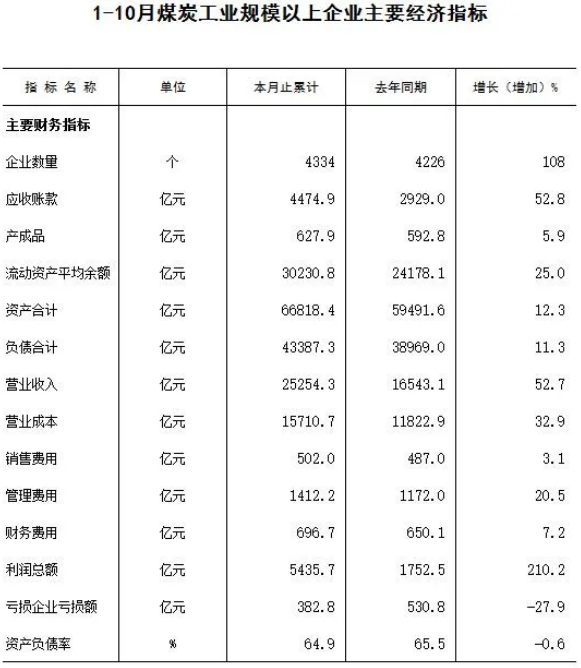 1-10月煤炭工业规模以上企业主要经济指标

| 指标名称 | 单位 | 本月止累计 | 去年同期 | 增长（增加）% |
|---|---|---|---|---|
| 主要财务指标 | | | | |
| 企业数量 | 个 | 4334 | 4226 | 108 |
| 应收账款 | 亿元 | 4474.9 | 2929.0 | 52.8 |
| 产成品 | 亿元 | 627.9 | 592.8 | 5.9 |
| 流动资产平均余额 | 亿元 | 30230.8 | 24178.1 | 25.0 |
| 资产合计 | 亿元 | 66818.4 | 59491.6 | 12.3 |
| 负债合计 | 亿元 | 43387.3 | 38969.0 | 11.3 |
| 营业收入 | 亿元 | 25254.3 | 16543.1 | 52.7 |
| 营业成本 | 亿元 | 15710.7 | 11822.9 | 32.9 |
| 销售费用 | 亿元 | 502.0 | 487.0 | 3.1 |
| 管理费用 | 亿元 | 1412.2 | 1172.0 | 20.5 |
| 财务费用 | 亿元 | 696.7 | 650.1 | 7.2 |
| 利润总额 | 亿元 | 5435.7 | 1752.5 | 210.2 |
| 亏损企业亏损额 | 亿元 | 382.8 | 530.8 | -27.9 |
| 资产负债率 | % | 64.9 | 65.5 | -0.6 |